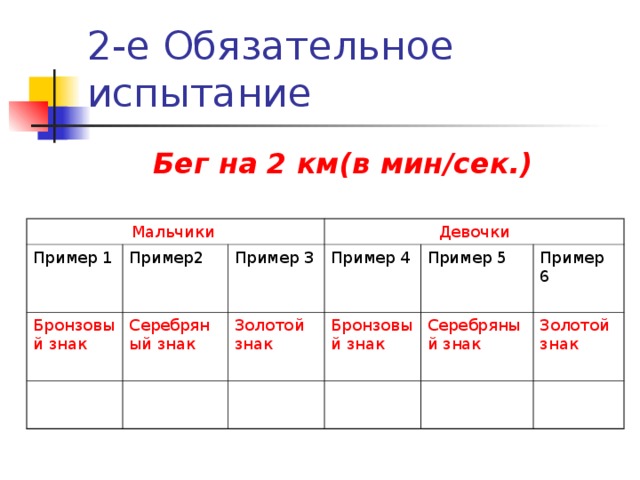 2-е Обязательное испытание

Бег на 2 км(в мин/сек.)

| Мальчики | | | Девочки | | |
|---|---|---|---|---|---|
| Пример 1 | Пример2 | Пример 3 | Пример 4 | Пример 5 | Пример 6 |
| Бронзовый знак | Серебряный знак | Золотой знак | Бронзовый знак | Серебряный знак | Золотой знак |
| | | | | | |